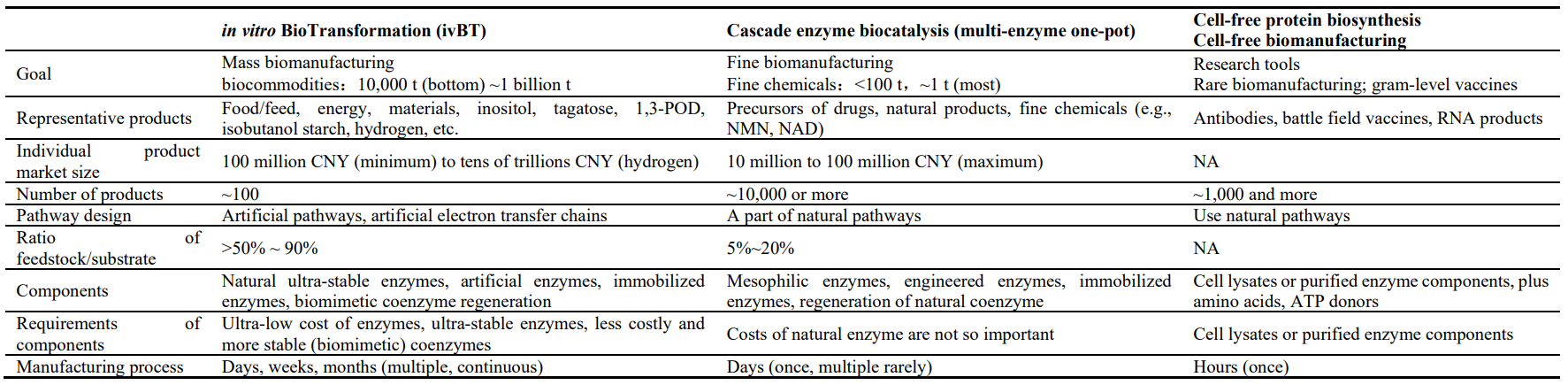 |  | in vitro BioTransformation (ivBT) | Cascade enzyme biocatalysis (multi-enzyme one-pot) | Cell-free protein biosynthesis Cell-free biomanufacturing |
|---|---|---|---|
| Goal | Mass biomanufacturing biocommodities：10,000 t (bottom) ~1 billion t | Fine biomanufacturing Fine chemicals：<100 t，~1 t (most) | Research tools Rare biomanufacturing; gram-level vaccines |
| Representative products | Food/feed, energy, materials, inositol, tagatose, 1,3-POD, isobutanol starch, hydrogen, etc. | Precursors of drugs, natural products, fine chemicals (e.g., NMN, NAD) | Antibodies, battle field vaccines, RNA products |
| Individual product market size | 100 million CNY (minimum) to tens of trillions CNY (hydrogen) | 10 million to 100 million CNY (maximum) | NA |
| Number of products | ~100 | ~10,000 or more | ~1,000 and more |
| Pathway design | Artificial pathways, artificial electron transfer chains | A part of natural pathways | Use natural pathways |
| Ratio of feedstock/substrate | >50% ~ 90% | 5%~20% | NA |
| Components | Natural ultra-stable enzymes, artificial enzymes, immobilized enzymes, biomimetic coenzyme regeneration | Mesophilic enzymes, engineered enzymes, immobilized enzymes, regeneration of natural coenzyme | Cell lysates or purified enzyme components, plus amino acids, ATP donors |
| Requirements of components | Ultra-low cost of enzymes, ultra-stable enzymes, less costly and more stable (biomimetic) coenzymes | Costs of natural enzyme are not so important | Cell lysates or purified enzyme components |
| Manufacturing process | Days, weeks, months (multiple, continuous) | Days (once, multiple rarely) | Hours (once) |